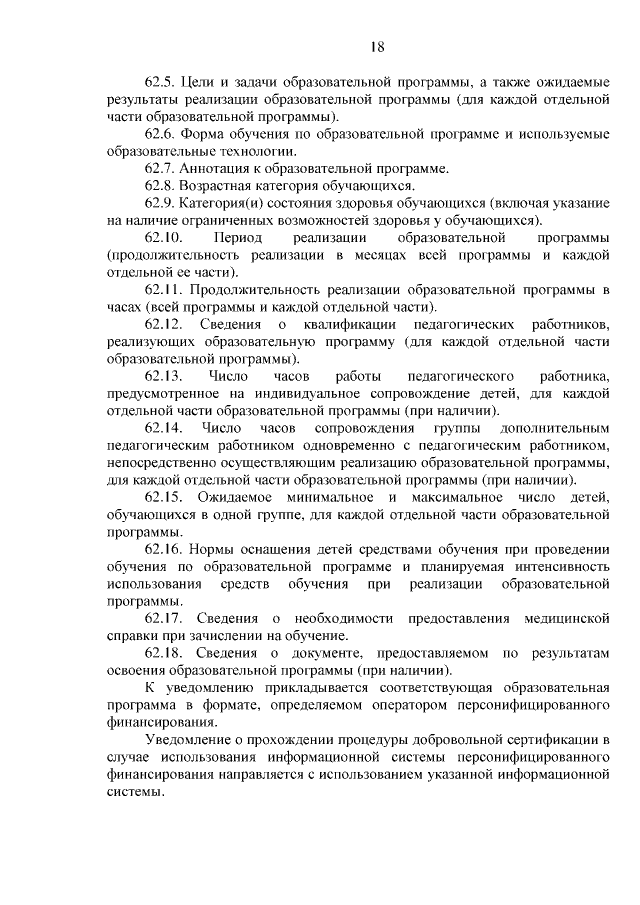 18

62.5. Цели и задачи образовательной программы, а также ожидаемые результаты реализации образовательной программы (для каждой отдельной части образовательной программы).

62.6. Форма обучения по образовательной программе и используемые образовательные технологии.

62.7. Аннотация к образовательной программе.

62.8. Возрастная категория обучающихся.

62.9. Категория(и) состояния здоровья обучающихся (включая указание на наличие ограниченных возможностей здоровья у обучающихся).

62.10. Период реализации образовательной программы (продолжительность реализации в месяцах всей программы и каждой отдельной ее части).

62.11. Продолжительность реализации образовательной программы в часах (всей программы и каждой отдельной части).

62.12. Сведения о квалификации педагогических работников, реализующих образовательную программу (для каждой отдельной части образовательной программы).

62.13. Число часов работы педагогического работника, предусмотренное на индивидуальное сопровождение детей, для каждой отдельной части образовательной программы (при наличии).

62.14. Число часов сопровождения группы дополнительным педагогическим работником одновременно с педагогическим работником, непосредственно осуществляющим реализацию образовательной программы, для каждой отдельной части образовательной программы (при наличии).

62.15. Ожидаемое минимальное и максимальное число детей, обучающихся в одной группе, для каждой отдельной части образовательной программы.

62.16. Нормы оснащения детей средствами обучения при проведении обучения по образовательной программе и планируемая интенсивность использования средств обучения при реализации образовательной программы.

62.17. Сведения о необходимости предоставления медицинской справки при зачислении на обучение.

62.18. Сведения о документе, предоставляемом по результатам освоения образовательной программы (при наличии).

К уведомлению прикладывается соответствующая образовательная программа в формате, определяемом оператором персонифицированного финансирования.

Уведомление о прохождении процедуры добровольной сертификации в случае использования информационной системы персонифицированного финансирования направляется с использованием указанной информационной системы.